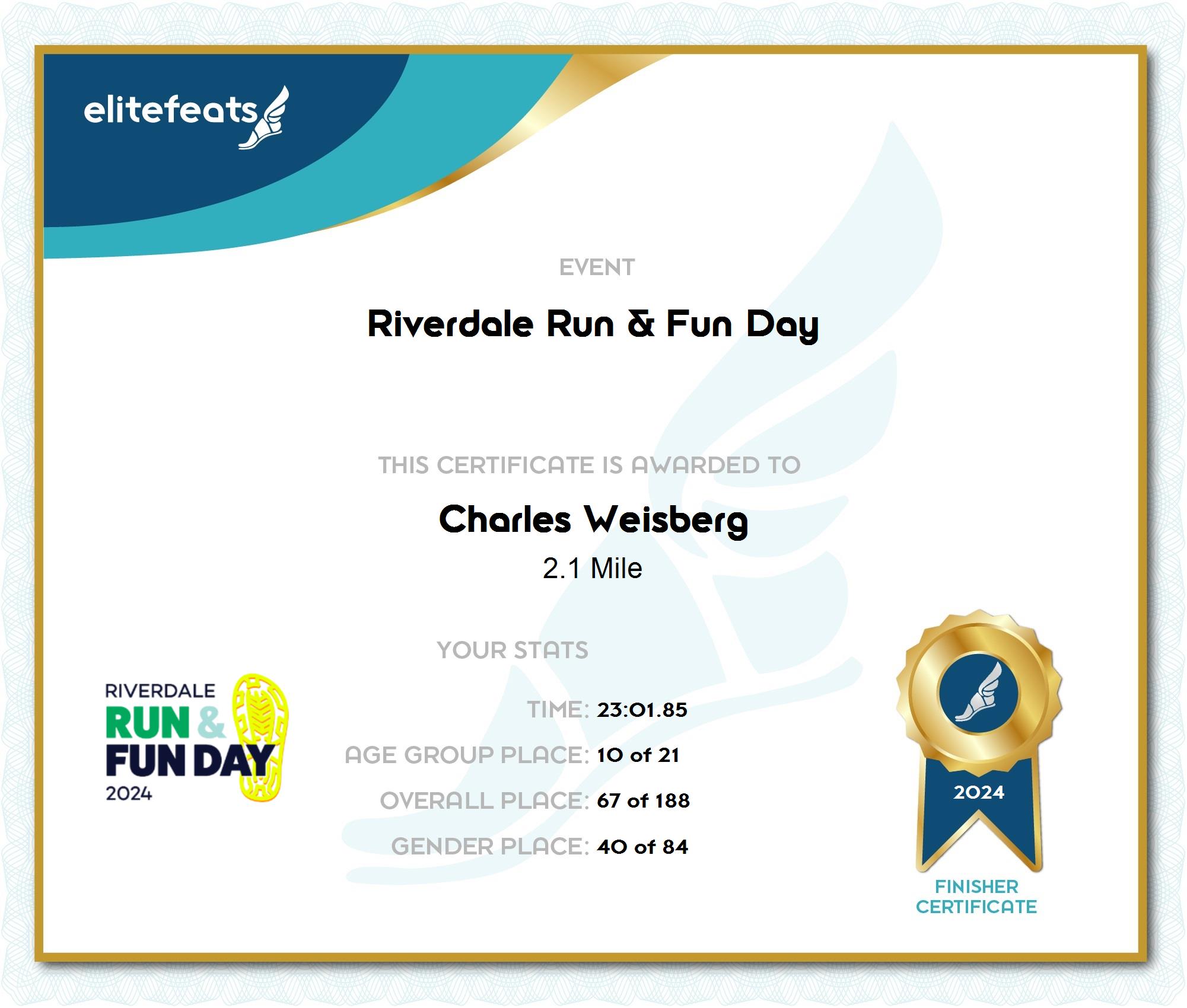 elitefeats

EVENT

Riverdale Run & Fun Day

THIS CERTIFICATE IS AWARDED TO

Charles Weisberg

2.1 Mile

YOUR STATS

TIME: 23:01.85

AGE GROUP PLACE: 10 of 21

OVERALL PLACE: 67 of 188

GENDER PLACE: 40 of 84

RIVERDALE RUN & FUN DAY 2024

2024

FINISHER CERTIFICATE